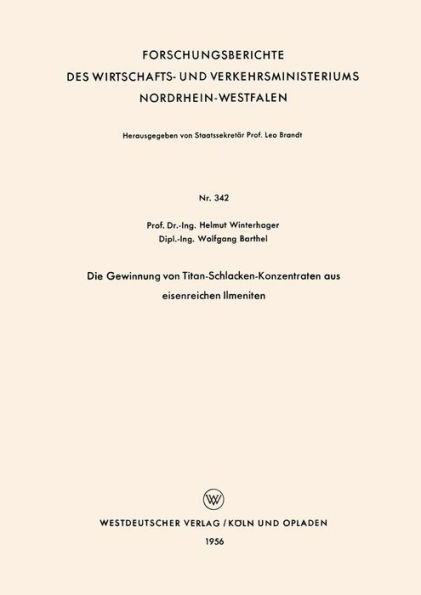 FORSCHUNGSBERICHTE
DES WIRTSCHAFTS- UND VERKEHRSMINISTERIUMS
NORDRHEIN-WESTFALEN

Herausgegeben von Staatssekretär Prof. Leo Brandt

Nr. 342

Prof. Dr.-Ing. Helmut Winterhager
Dipl.-Ing. Wolfgang Barthel

Die Gewinnung von Titan-Schlacken-Konzentraten aus eisenreichen Ilmeniten

WV

WESTDEUTSCHER VERLAG / KÖLN UND OPLADEN
1956